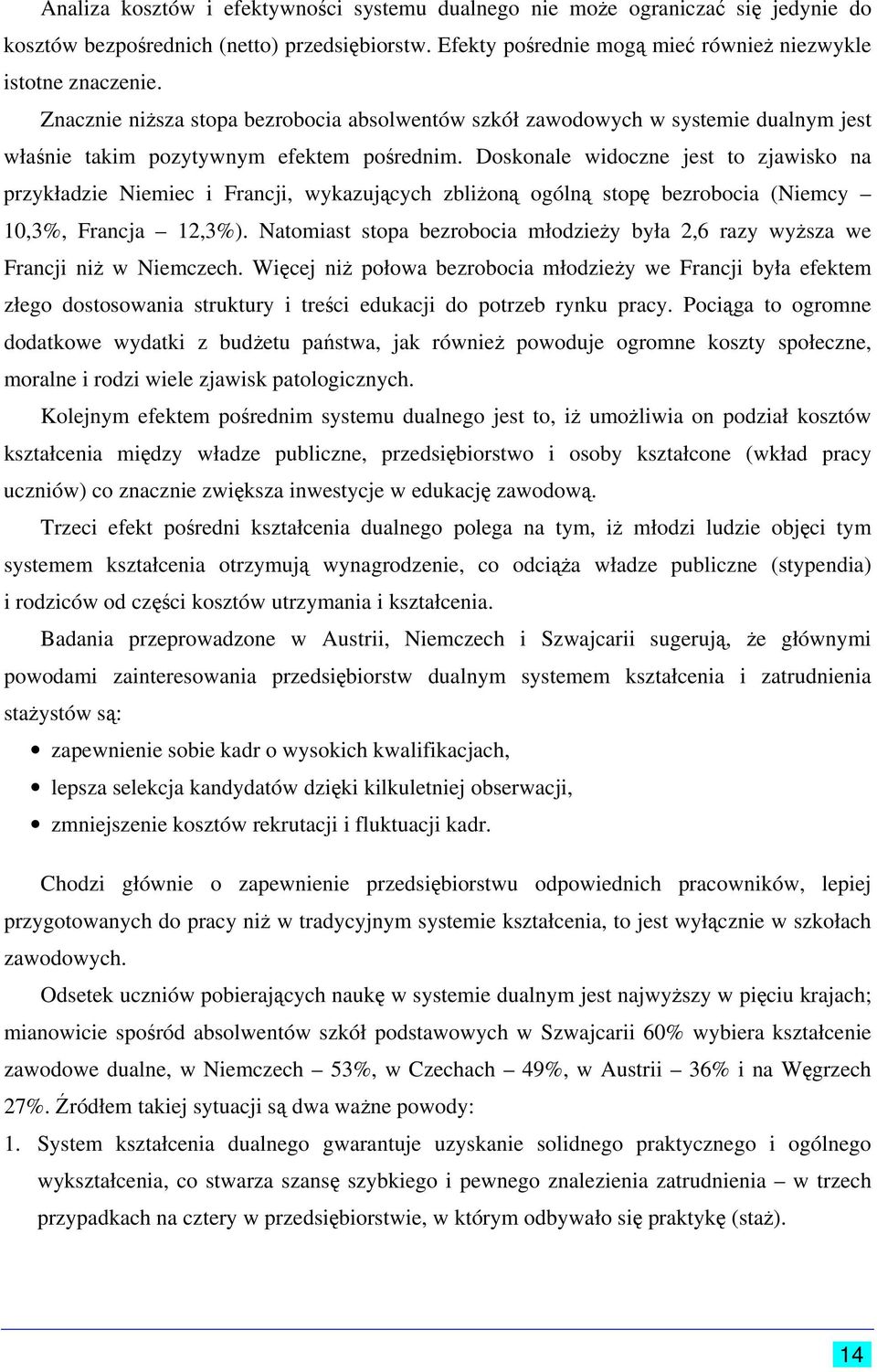 Analiza kosztów i efektywności systemu dualnego nie może ograniczać się jedynie do kosztów bezpośrednich (netto) przedsiębiorstw. Efekty pośrednie mogą mieć również niezwykle istotne znaczenie.

Znacznie niższa stopa bezrobocia absolwentów szkół zawodowych w systemie dualnym jest właśnie takim pozytywnym efektem pośrednim. Doskonale widoczne jest to zjawisko na przykładzie Niemiec i Francji, wykazujących zbliżoną ogólną stopę bezrobocia (Niemcy – 10,3%, Francja – 12,3%). Natomiast stopa bezrobocia młodzieży była 2,6 razy wyższa we Francji niż w Niemczech. Więcej niż połowa bezrobocia młodzieży we Francji była efektem złego dostosowania struktury i treści edukacji do potrzeb rynku pracy. Pociąga to ogromne dodatkowe wydatki z budżetu państwa, jak również powoduje ogromne koszty społeczne, moralne i rodzi wiele zjawisk patologicznych.

Kolejnym efektem pośrednim systemu dualnego jest to, iż umożliwia on podział kosztów kształcenia między władze publiczne, przedsiębiorstwo i osoby kształcone (wkład pracy uczniów) co znacznie zwiększa inwestycje w edukację zawodową.

Trzeci efekt pośredni kształcenia dualnego polega na tym, iż młodzi ludzie objęci tym systemem kształcenia otrzymują wynagrodzenie, co odciąża władze publiczne (stypendia) i rodziców od części kosztów utrzymania i kształcenia.

Badania przeprowadzone w Austrii, Niemczech i Szwajcarii sugerują, że głównymi powodami zainteresowania przedsiębiorstw dualnym systemem kształcenia i zatrudnienia stażystów są:

• zapewnienie sobie kadr o wysokich kwalifikacjach,
• lepsza selekcja kandydatów dzięki kilkuletniej obserwacji,
• zmniejszenie kosztów rekrutacji i fluktuacji kadr.

Chodzi głównie o zapewnienie przedsiębiorstwu odpowiednich pracowników, lepiej przygotowanych do pracy niż w tradycyjnym systemie kształcenia, to jest wyłącznie w szkołach zawodowych.

Odsetek uczniów pobierających naukę w systemie dualnym jest najwyższy w pięciu krajach; mianowicie spośród absolwentów szkół podstawowych w Szwajcarii 60% wybiera kształcenie zawodowe dualne, w Niemczech – 53%, w Czechach – 49%, w Austrii – 36% i na Węgrzech 27%. Źródłem takiej sytuacji są dwa ważne powody:

1. System kształcenia dualnego gwarantuje uzyskanie solidnego praktycznego i ogólnego wykształcenia, co stwarza szansę szybkiego i pewnego znalezienia zatrudnienia – w trzech przypadkach na cztery w przedsiębiorstwie, w którym odbywało się praktykę (staż).

14